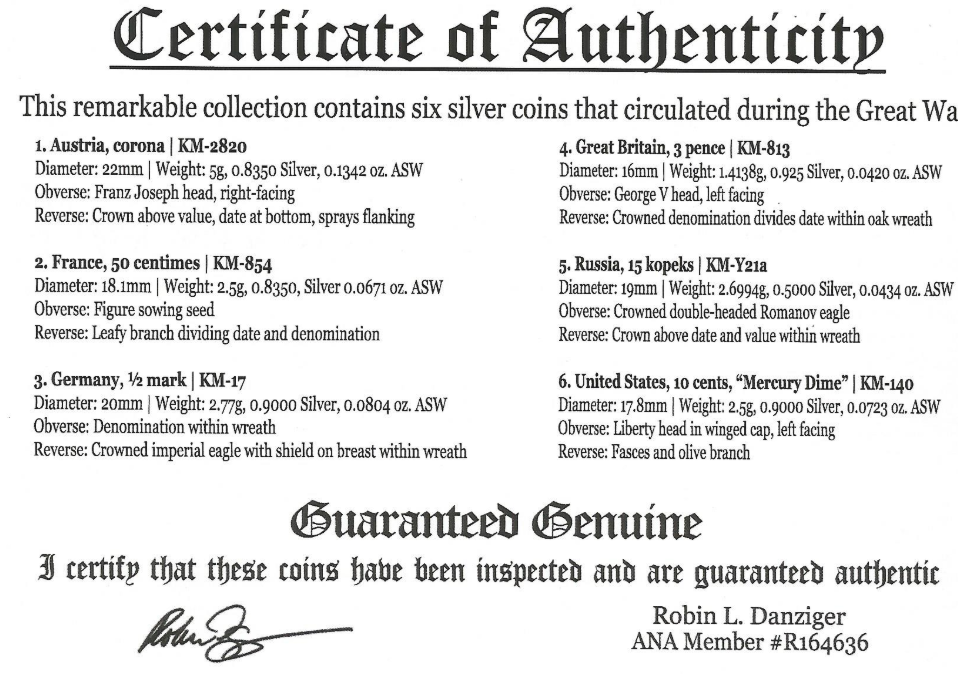 Certificate of Authenticity

This remarkable collection contains six silver coins that circulated during the Great Wa

1. Austria, corona | KM-2820
Diameter: 22mm | Weight: 5g, 0.8350 Silver, 0.1342 oz. ASW
Obverse: Franz Joseph head, right-facing
Reverse: Crown above value, date at bottom, sprays flanking

2. France, 50 centimes | KM-854
Diameter: 18.1mm | Weight: 2.5g, 0.8350, Silver 0.0671 oz. ASW
Obverse: Figure sowing seed
Reverse: Leafy branch dividing date and denomination

3. Germany, ½ mark | KM-17
Diameter: 20mm | Weight: 2.77g, 0.9000 Silver, 0.0804 oz. ASW
Obverse: Denomination within wreath
Reverse: Crowned imperial eagle with shield on breast within wreath

4. Great Britain, 3 pence | KM-813
Diameter: 16mm | Weight: 1.4138g, 0.925 Silver, 0.0420 oz. ASW
Obverse: George V head, left facing
Reverse: Crowned denomination divides date within oak wreath

5. Russia, 15 kopeks | KM-Y21a
Diameter: 19mm | Weight: 2.6994g, 0.5000 Silver, 0.0434 oz. ASW
Obverse: Crowned double-headed Romanov eagle
Reverse: Crown above date and value within wreath

6. United States, 10 cents, "Mercury Dime" | KM-140
Diameter: 17.8mm | Weight: 2.5g, 0.9000 Silver, 0.0723 oz. ASW
Obverse: Liberty head in winged cap, left facing
Reverse: Fasces and olive branch

Guaranteed Genuine

I certify that these coins have been inspected and are guaranteed authentic

Robin L. Danziger
ANA Member #R164636